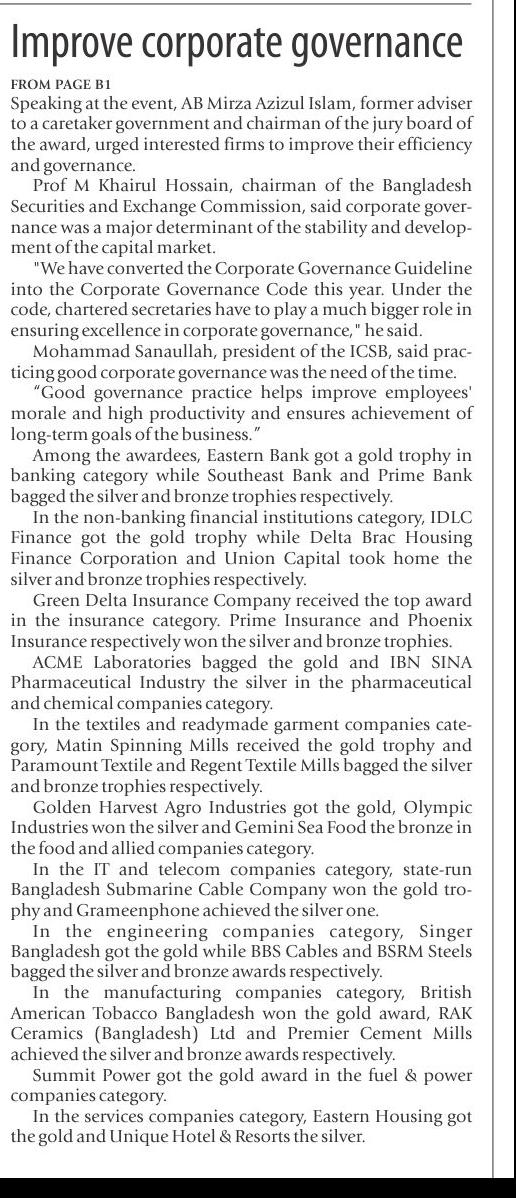 Improve corporate governance

FROM PAGE B1

Speaking at the event, AB Mirza Azizul Islam, former adviser to a caretaker government and chairman of the jury board of the award, urged interested firms to improve their efficiency and governance.

Prof M Khairul Hossain, chairman of the Bangladesh Securities and Exchange Commission, said corporate governance was a major determinant of the stability and development of the capital market.

"We have converted the Corporate Governance Guideline into the Corporate Governance Code this year. Under the code, chartered secretaries have to play a much bigger role in ensuring excellence in corporate governance," he said.

Mohammad Sanaullah, president of the ICSB, said practicing good corporate governance was the need of the time.

"Good governance practice helps improve employees' morale and high productivity and ensures achievement of long-term goals of the business."

Among the awardees, Eastern Bank got a gold trophy in banking category while Southeast Bank and Prime Bank bagged the silver and bronze trophies respectively.

In the non-banking financial institutions category, IDLC Finance got the gold trophy while Delta Brac Housing Finance Corporation and Union Capital took home the silver and bronze trophies respectively.

Green Delta Insurance Company received the top award in the insurance category. Prime Insurance and Phoenix Insurance respectively won the silver and bronze trophies.

ACME Laboratories bagged the gold and IBN SINA Pharmaceutical Industry the silver in the pharmaceutical and chemical companies category.

In the textiles and readymade garment companies category, Matin Spinning Mills received the gold trophy and Paramount Textile and Regent Textile Mills bagged the silver and bronze trophies respectively.

Golden Harvest Agro Industries got the gold, Olympic Industries won the silver and Gemini Sea Food the bronze in the food and allied companies category.

In the IT and telecom companies category, state-run Bangladesh Submarine Cable Company won the gold trophy and Grameenphone achieved the silver one.

In the engineering companies category, Singer Bangladesh got the gold while BBS Cables and BSRM Steels bagged the silver and bronze awards respectively.

In the manufacturing companies category, British American Tobacco Bangladesh won the gold award, RAK Ceramics (Bangladesh) Ltd and Premier Cement Mills achieved the silver and bronze awards respectively.

Summit Power got the gold award in the fuel & power companies category.

In the services companies category, Eastern Housing got the gold and Unique Hotel & Resorts the silver.